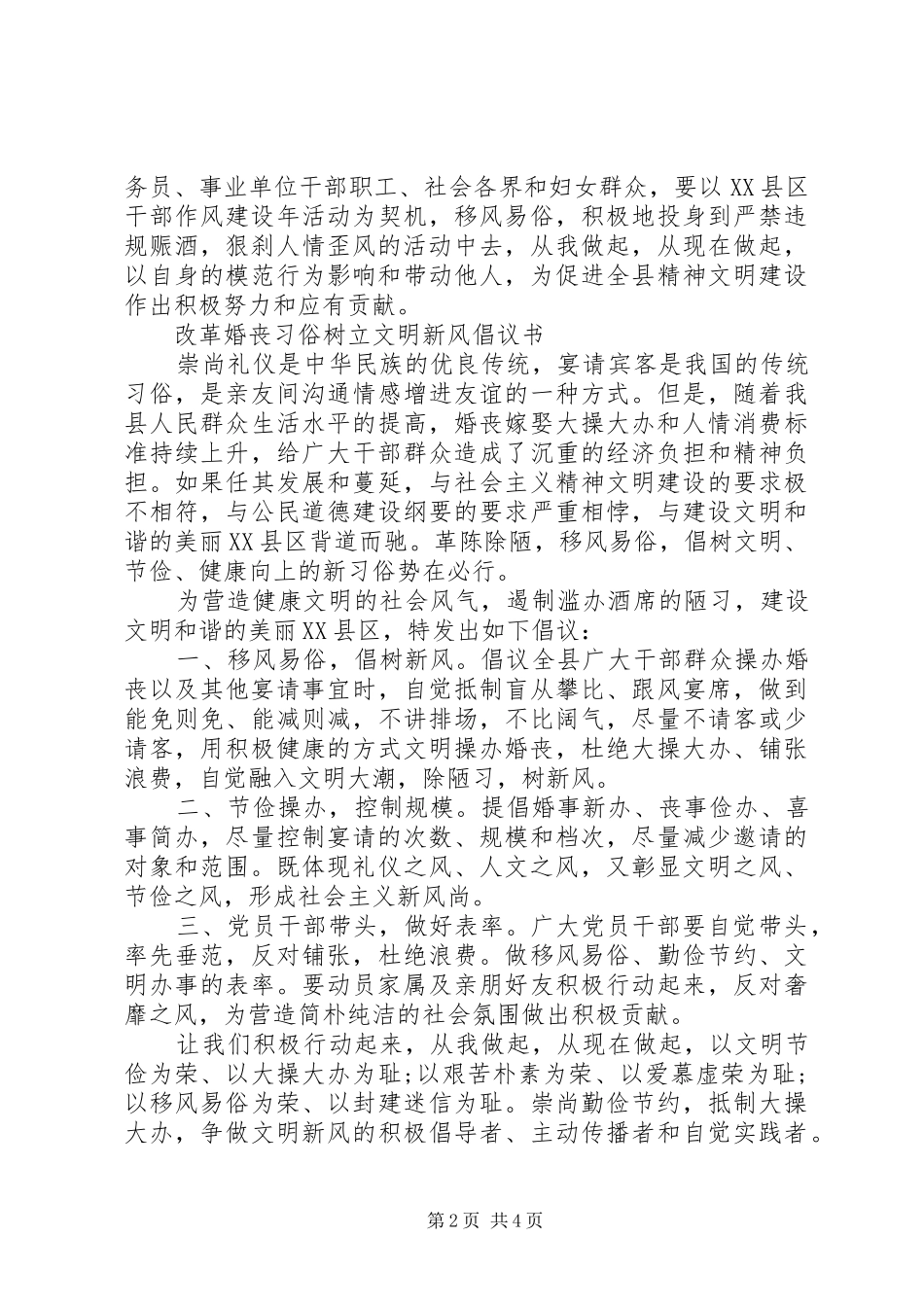 务员、事业单位干部职工、社会各界和妇女群众，要以XX县区干部作风建设年活动为契机，移风易俗，积极地投身到严禁违规赈酒，狠刹人情歪风的活动中去，从我做起，从现在做起，以自身的模范行为影响和带动他人，为促进全县精神文明建设作出积极努力和应有贡献。

改革婚丧习俗树立文明新风倡议书

崇尚礼仪是中华民族的优良传统，宴请宾客是我国的传统习俗，是亲友间沟通情感增进友谊的一种方式。但是，随着我县人民群众生活水平的提高，婚丧嫁娶大操大办和人情消费标准持续上升，给广大干部群众造成了沉重的经济负担和精神负担。如果任其发展和蔓延，与社会主义精神文明建设的要求极不相符，与公民道德建设纲要的要求严重相悖，与建设文明和谐的美丽XX县区背道而驰。革陈除陋，移风易俗，倡树文明、节俭、健康向上的新习俗势在必行。

为营造健康文明的社会风气，遏制滥办酒席的陋习，建设文明和谐的美丽XX县区，特发出如下倡议：

一、移风易俗，倡树新风。倡议全县广大干部群众操办婚丧以及其他宴请事宜时，自觉抵制盲从攀比、跟风宴席，做到能免则免、能减则减，不讲排场，不比阔气，尽量不请客或少请客，用积极健康的方式文明操办婚丧，杜绝大操大办、铺张浪费，自觉融入文明大潮，除陋习，树新风。

二、节俭操办，控制规模。提倡婚事新办、丧事俭办、喜事简办，尽量控制宴请的次数、规模和档次，尽量减少邀请的对象和范围。既体现礼仪之风、人文之风，又彰显文明之风、节俭之风，形成社会主义新风尚。

三、党员干部带头，做好表率。广大党员干部要自觉带头，率先垂范，反对铺张，杜绝浪费。做移风易俗、勤俭节约、文明办事的表率。要动员家属及亲朋好友积极行动起来，反对奢靡之风，为营造简朴纯洁的社会氛围做出积极贡献。

让我们积极行动起来，从我做起，从现在做起，以文明节俭为荣、以大操大办为耻；以艰苦朴素为荣、以爱慕虚荣为耻；以移风易俗为荣、以封建迷信为耻。崇尚勤俭节约，抵制大操大办，争做文明新风的积极倡导者、主动传播者和自觉实践者。

第2页 共4页